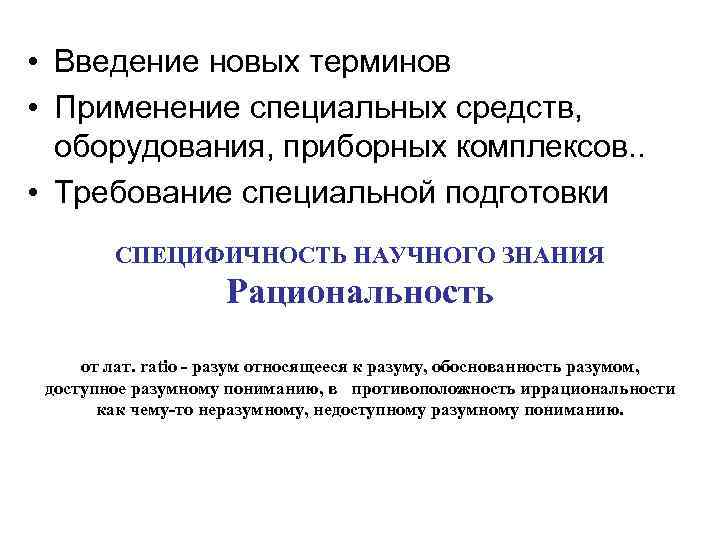 • Введение новых терминов
• Применение специальных средств, оборудования, приборных комплексов..
• Требование специальной подготовки

СПЕЦИФИЧНОСТЬ НАУЧНОГО ЗНАНИЯ
Рациональность

от лат. ratio - разум относящееся к разуму, обоснованность разумом, доступное разумному пониманию, в противоположность иррациональности как чему-то неразумному, недоступному разумному пониманию.